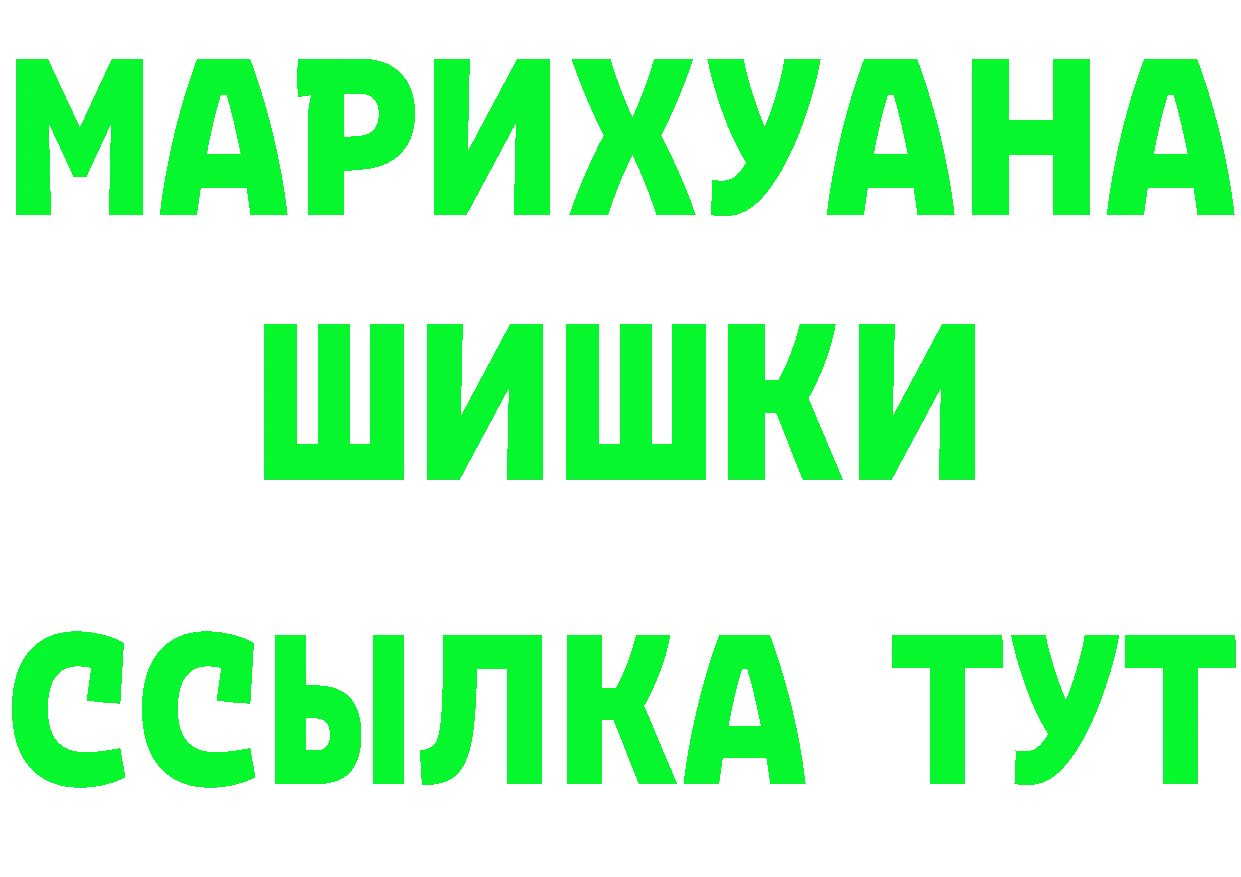 МАРИХУАНА
ШИШКИ
ССЫЛКА ТУТ